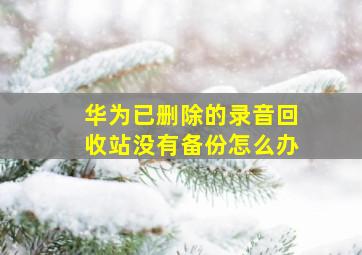 华为已删除的录音回收站没有备份怎么办